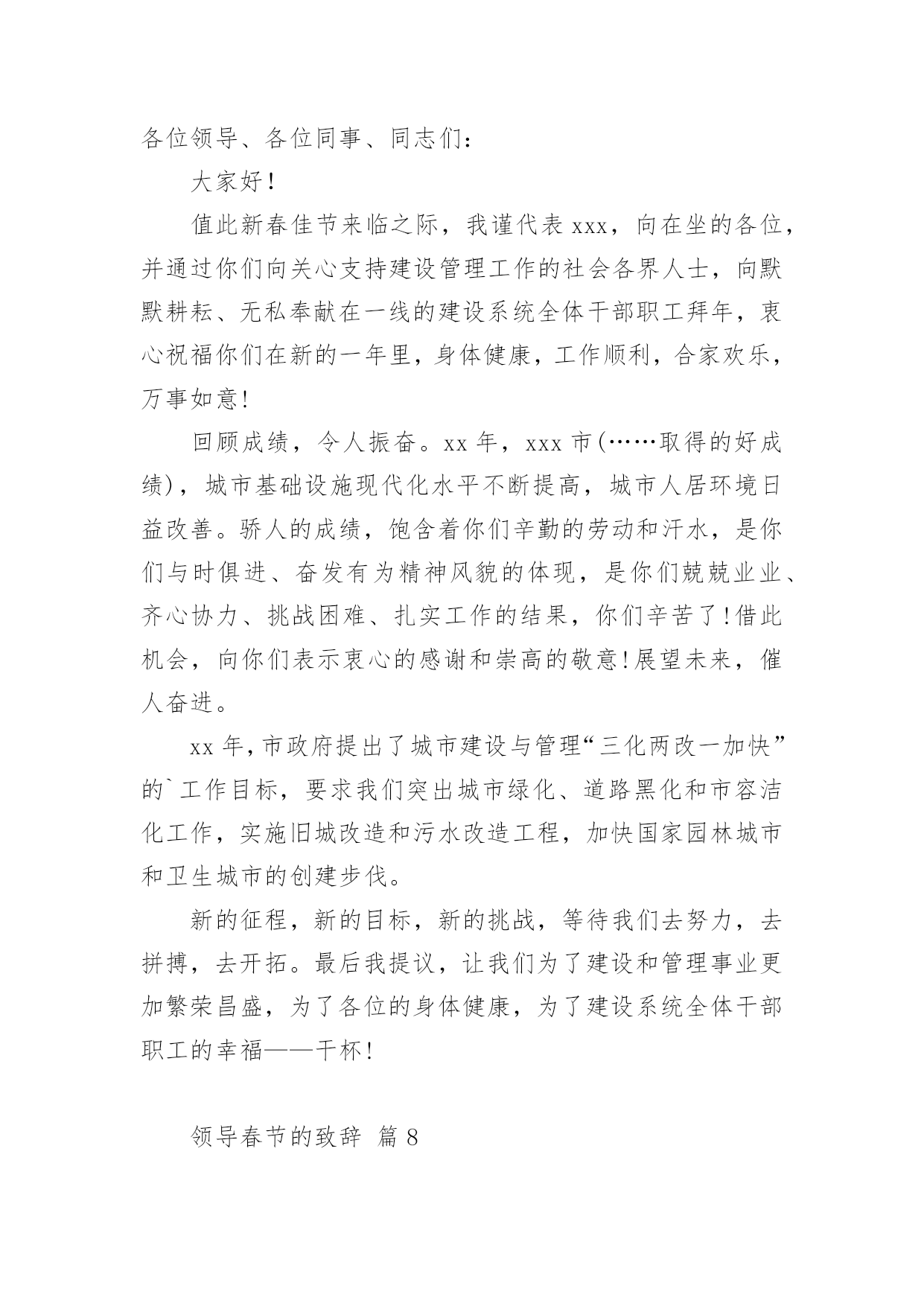 各位领导、各位同事、同志们：

大家好！

值此新春佳节来临之际，我谨代表 xxx，向在坐的各位，并通过你们向关心支持建设管理工作的社会各界人士，向默默耕耘、无私奉献在一线的建设系统全体干部职工拜年，衷心祝福你们在新的一年里，身体健康，工作顺利，合家欢乐，万事如意!

回顾成绩，令人振奋。xx 年，xxx 市(……取得的好成绩)，城市基础设施现代化水平不断提高，城市人居环境日益改善。骄人的成绩，饱含着你们辛勤的劳动和汗水，是你们与时俱进、奋发有为精神风貌的体现，是你们兢兢业业、齐心协力、挑战困难、扎实工作的结果，你们辛苦了!借此机会，向你们表示衷心的感谢和崇高的敬意!展望未来，催人奋进。

xx 年,市政府提出了城市建设与管理“三化两改一加快”的`工作目标，要求我们突出城市绿化、道路黑化和市容洁化工作，实施旧城改造和污水改造工程，加快国家园林城市和卫生城市的创建步伐。

新的征程，新的目标，新的挑战，等待我们去努力，去拼搏，去开拓。最后我提议，让我们为了建设和管理事业更加繁荣昌盛，为了各位的身体健康，为了建设系统全体干部职工的幸福——干杯!

领导春节的致辞 篇 8